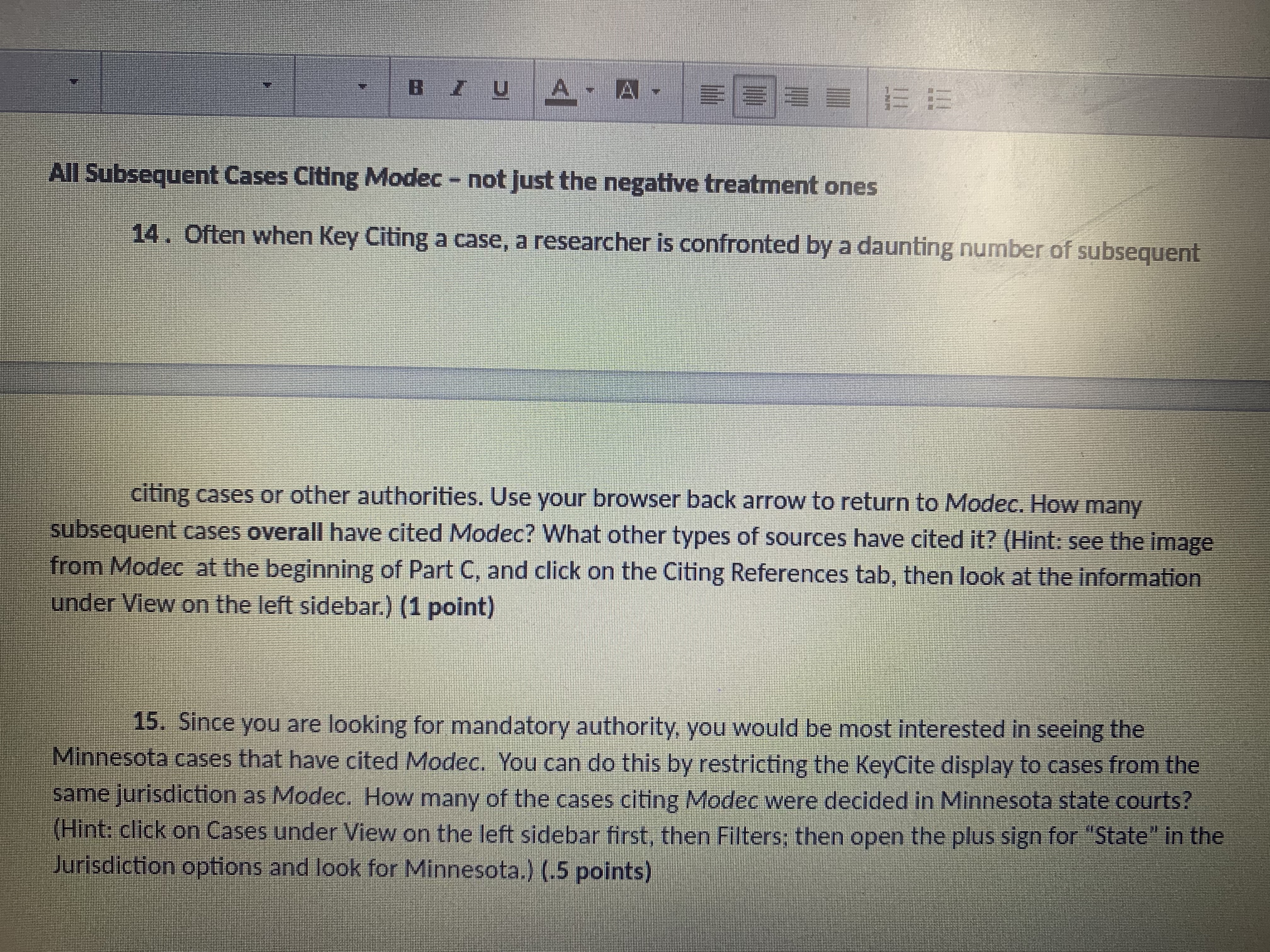 B I U A A

All Subsequent Cases Citing Modec - not just the negative treatment ones

14. Often when Key Citing a case, a researcher is confronted by a daunting number of subsequent

citing cases or other authorities. Use your browser back arrow to return to Modec. How many subsequent cases overall have cited Modec? What other types of sources have cited it? (Hint: see the image from Modec at the beginning of Part C, and click on the Citing References tab, then look at the information under View on the left sidebar.) (1 point)

15. Since you are looking for mandatory authority, you would be most interested in seeing the Minnesota cases that have cited Modec. You can do this by restricting the KeyCite display to cases from the same jurisdiction as Modec. How many of the cases citing Modec were decided in Minnesota state courts? (Hint: click on Cases under View on the left sidebar first, then Filters; then open the plus sign for "State" in the Jurisdiction options and look for Minnesota.) (.5 points)